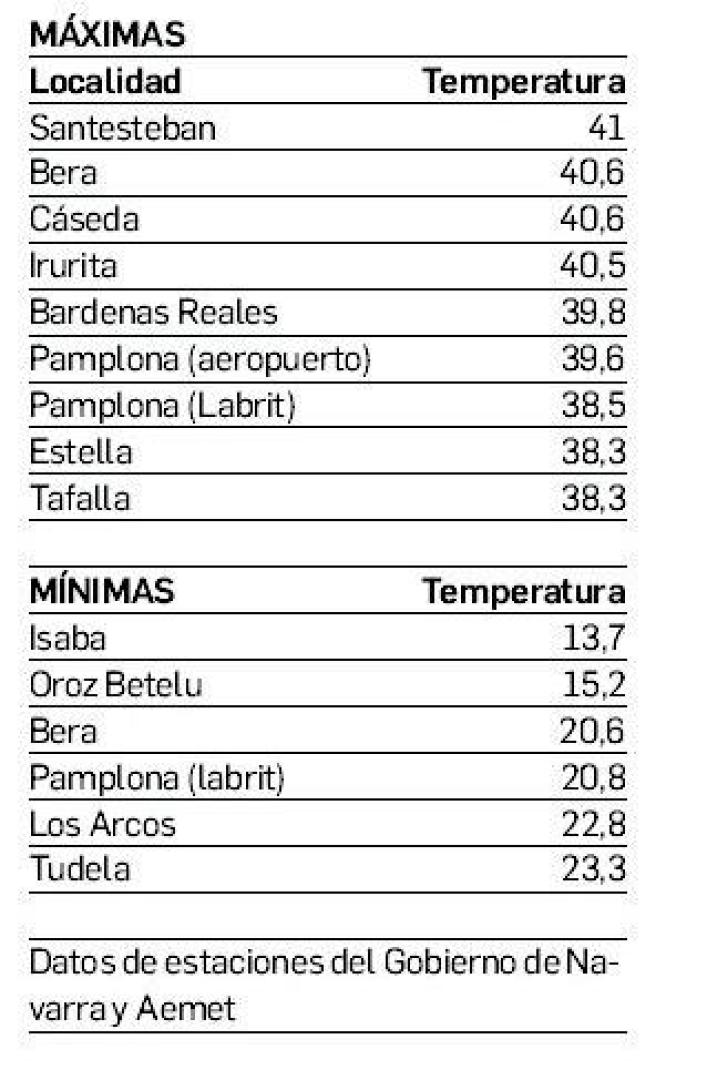 MÁXIMAS

| Localidad | Temperatura |
|---|---|
| Santesteban | 41 |
| Bera | 40,6 |
| Cáseda | 40,6 |
| Irurita | 40,5 |
| Bardenas Reales | 39,8 |
| Pamplona (aeropuerto) | 39,6 |
| Pamplona (Labrit) | 38,5 |
| Estella | 38,3 |
| Tafalla | 38,3 |

| MÍNIMAS | Temperatura |
|---|---|
| Isaba | 13,7 |
| Oroz Betelu | 15,2 |
| Bera | 20,6 |
| Pamplona (labrit) | 20,8 |
| Los Arcos | 22,8 |
| Tudela | 23,3 |

Datos de estaciones del Gobierno de Navarra y Aemet